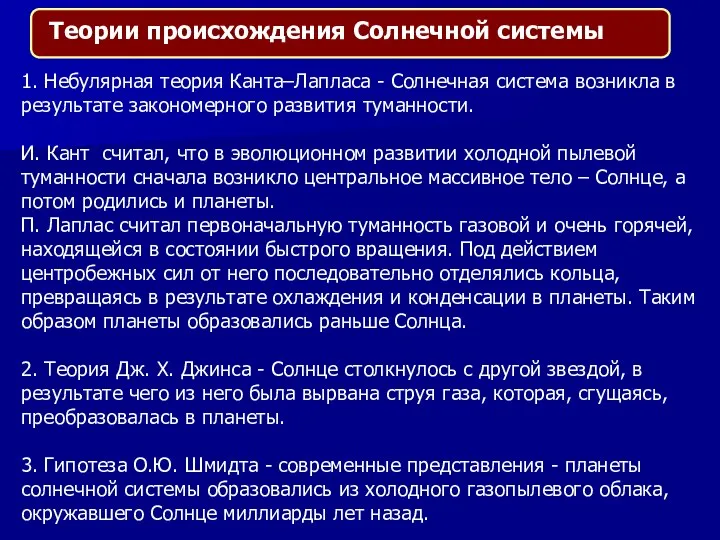 Теории происхождения Солнечной системы

1. Небулярная теория Канта–Лапласа - Солнечная система возникла в результате закономерного развития туманности.

И. Кант  считал, что в эволюционном развитии холодной пылевой туманности сначала возникло центральное массивное тело – Солнце, а потом родились и планеты.
П. Лаплас считал первоначальную туманность газовой и очень горячей, находящейся в состоянии быстрого вращения. Под действием центробежных сил от него последовательно отделялись кольца, превращаясь в результате охлаждения и конденсации в планеты. Таким образом планеты образовались раньше Солнца.

2. Теория Дж. Х. Джинса - Солнце столкнулось с другой звездой, в результате чего из него была вырвана струя газа, которая, сгущаясь, преобразовалась в планеты.

3. Гипотеза О.Ю. Шмидта - современные представления - планеты солнечной системы образовались из холодного газопылевого облака, окружавшего Солнце миллиарды лет назад.